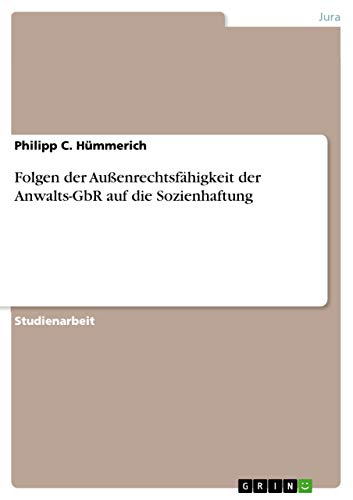 Jura

Philipp C. Hümmerich

Folgen der Außenrechtsfähigkeit der Anwalts-GbR auf die Sozienhaftung

Studienarbeit

GRIN